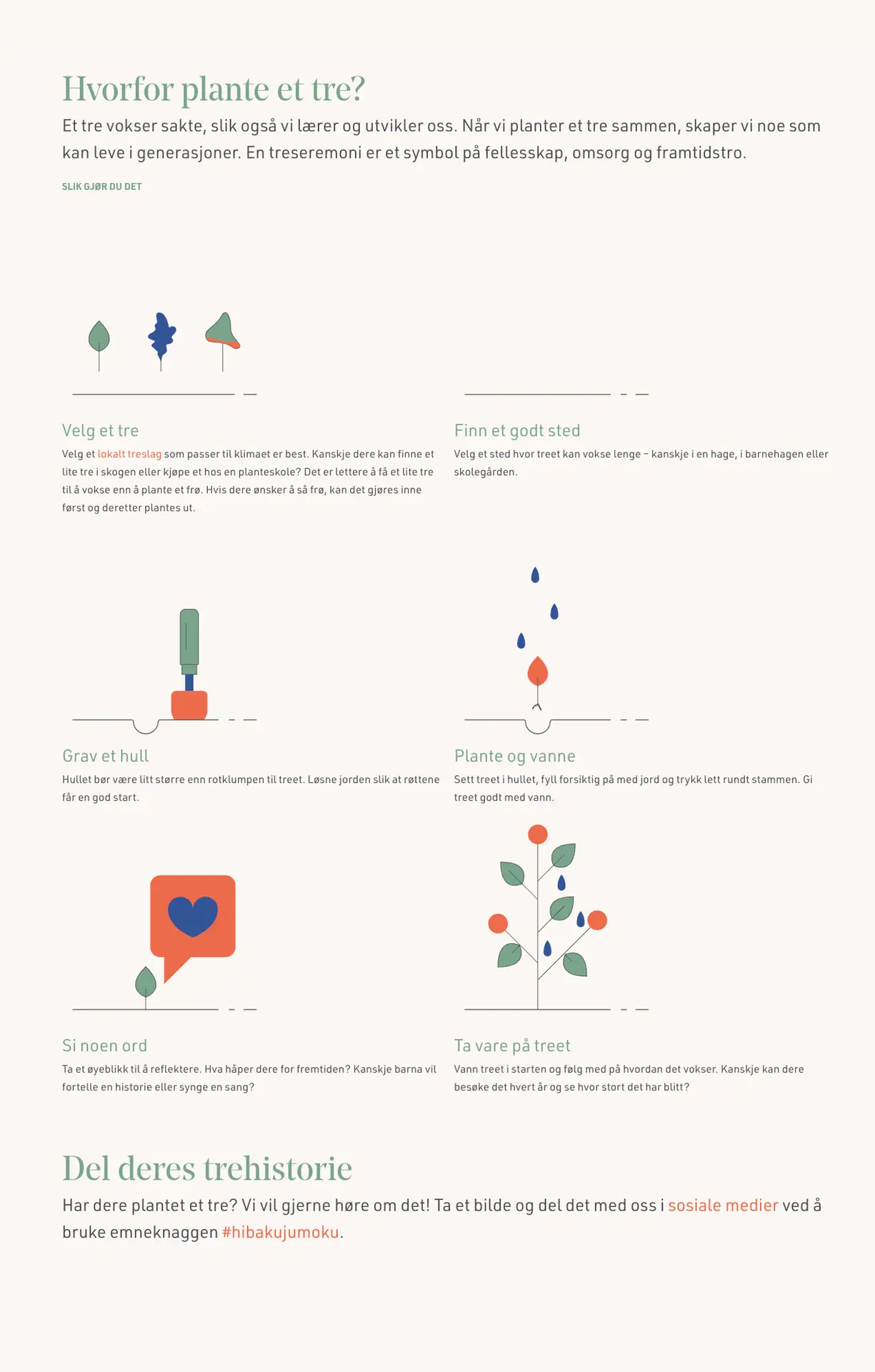 Hvorfor plante et tre?

Et tre vokser sakte, slik også vi lærer og utvikler oss. Når vi planter et tre sammen, skaper vi noe som kan leve i generasjoner. En treseremoni er et symbol på fellesskap, omsorg og framtidstro.

SLIK GJØR DU DET

Velg et tre

Velg et lokalt treslag som passer til klimaet er best. Kanskje dere kan finne et lite tre i skogen eller kjøpe et hos en planteskole? Det er lettere å få et lite tre til å vokse enn å plante et frø. Hvis dere ønsker å så frø, kan det gjøres inne først og deretter plantes ut.

Finn et godt sted

Velg et sted hvor treet kan vokse lenge – kanskje i en hage, i barnehagen eller skolegården.

Grav et hull

Hullet bør være litt større enn rotklumpen til treet. Løsne jorden slik at røttene får en god start.

Plante og vanne

Sett treet i hullet, fyll forsiktig på med jord og trykk lett rundt stammen. Gi treet godt med vann.

Si noen ord

Ta et øyeblikk til å reflektere. Hva håper dere for fremtiden? Kanskje barna vil fortelle en historie eller synge en sang?

Ta vare på treet

Vann treet i starten og følg med på hvordan det vokser. Kanskje kan dere besøke det hvert år og se hvor stort det har blitt?

Del deres trehistorie

Har dere plantet et tre? Vi vil gjerne høre om det! Ta et bilde og del det med oss i sosiale medier ved å bruke emneknaggen #hibakujumoku.